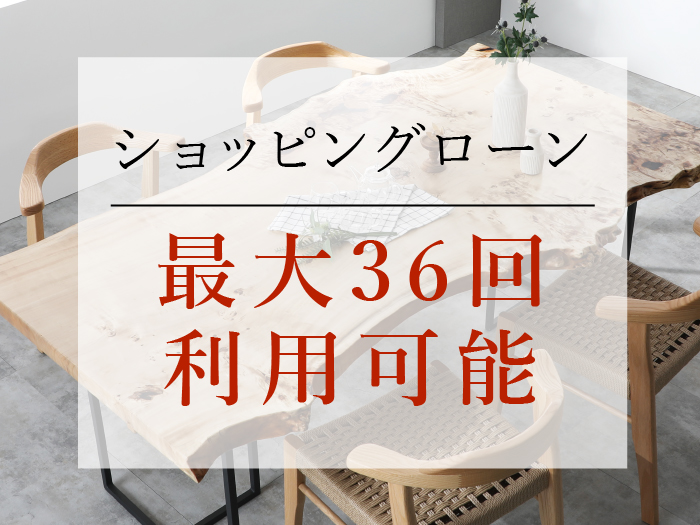 ショッピングローン

最大36回
利用可能